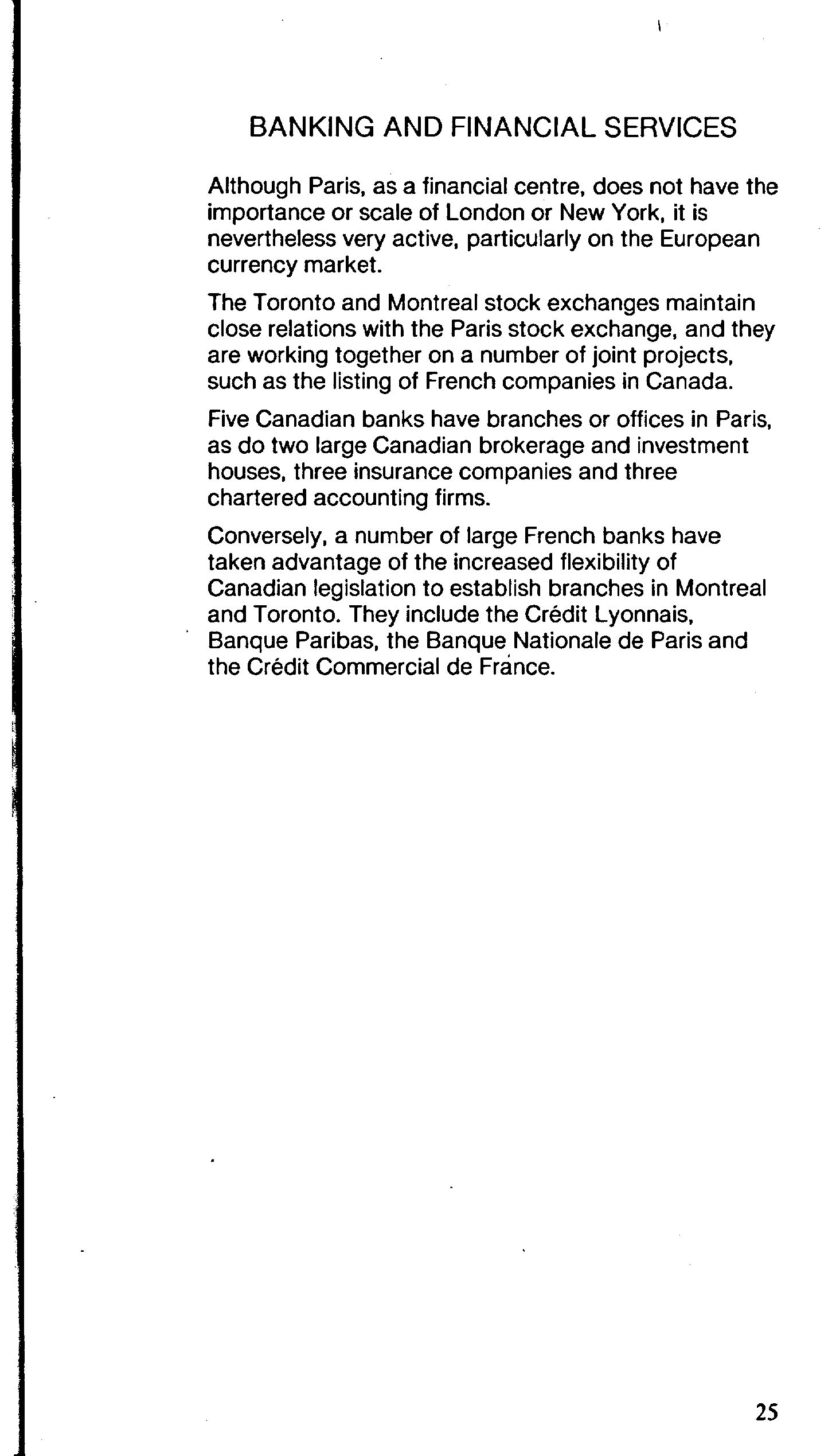 BANKING AND FINANCIAL SERVICES

Although Paris, as a financial centre, does not have the importance or scale of London or New York, it is nevertheless very active, particularly on the European currency market.

The Toronto and Montreal stock exchanges maintain close relations with the Paris stock exchange, and they are working together on a number of joint projects, such as the listing of French companies in Canada.

Five Canadian banks have branches or offices in Paris, as do two large Canadian brokerage and investment houses, three insurance companies and three chartered accounting firms.

Conversely, a number of large French banks have taken advantage of the increased flexibility of Canadian legislation to establish branches in Montreal and Toronto. They include the Crédit Lyonnais, Banque Paribas, the Banque Nationale de Paris and the Crédit Commercial de France.

25